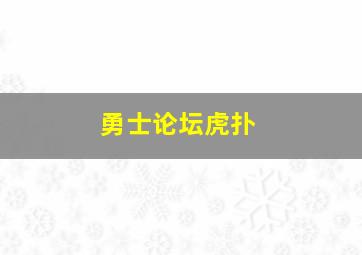 勇士论坛虎扑